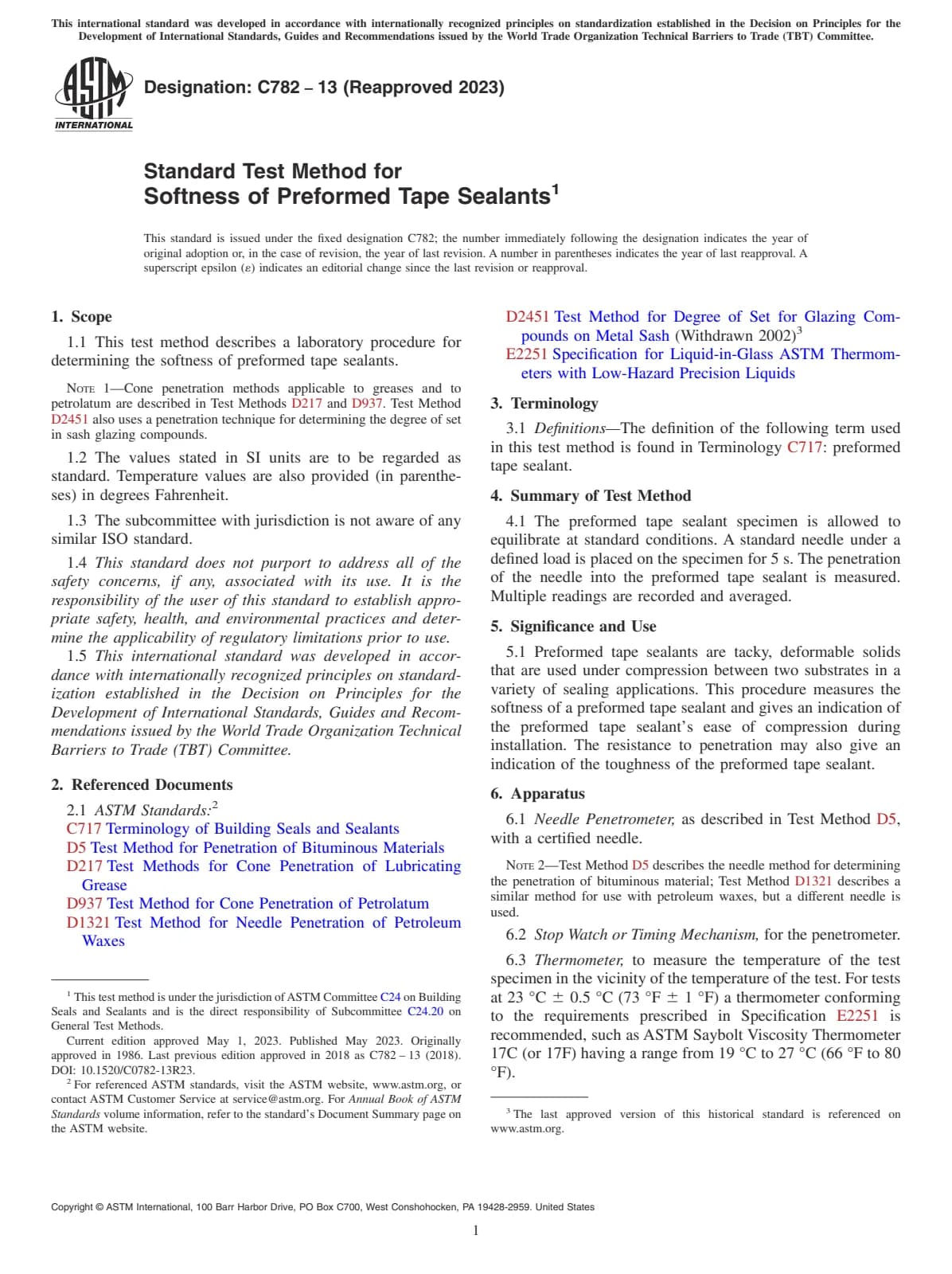 This international standard was developed in accordance with internationally recognized principles on standardization established in the Decision on Principles for the Development of International Standards, Guides and Recommendations issued by the World Trade Organization Technical Barriers to Trade (TBT) Committee.

ASTM INTERNATIONAL

Designation: C782 – 13 (Reapproved 2023)

Standard Test Method for
Softness of Preformed Tape Sealants$^1$

This standard is issued under the fixed designation C782; the number immediately following the designation indicates the year of original adoption or, in the case of revision, the year of last revision. A number in parentheses indicates the year of last reapproval. A superscript epsilon (ε) indicates an editorial change since the last revision or reapproval.

1. Scope

1.1 This test method describes a laboratory procedure for determining the softness of preformed tape sealants.

NOTE 1—Cone penetration methods applicable to greases and to petrolatum are described in Test Methods D217 and D937. Test Method D2451 also uses a penetration technique for determining the degree of set in sash glazing compounds.

1.2 The values stated in SI units are to be regarded as standard. Temperature values are also provided (in parentheses) in degrees Fahrenheit.

1.3 The subcommittee with jurisdiction is not aware of any similar ISO standard.

1.4 This standard does not purport to address all of the safety concerns, if any, associated with its use. It is the responsibility of the user of this standard to establish appropriate safety, health, and environmental practices and determine the applicability of regulatory limitations prior to use.

1.5 This international standard was developed in accordance with internationally recognized principles on standardization established in the Decision on Principles for the Development of International Standards, Guides and Recommendations issued by the World Trade Organization Technical Barriers to Trade (TBT) Committee.

2. Referenced Documents

2.1 ASTM Standards:$^2$
C717 Terminology of Building Seals and Sealants
D5 Test Method for Penetration of Bituminous Materials
D217 Test Methods for Cone Penetration of Lubricating Grease
D937 Test Method for Cone Penetration of Petrolatum
D1321 Test Method for Needle Penetration of Petroleum Waxes
D2451 Test Method for Degree of Set for Glazing Compounds on Metal Sash (Withdrawn 2002)$^3$
E2251 Specification for Liquid-in-Glass ASTM Thermometers with Low-Hazard Precision Liquids

3. Terminology

3.1 Definitions—The definition of the following term used in this test method is found in Terminology C717: preformed tape sealant.

4. Summary of Test Method

4.1 The preformed tape sealant specimen is allowed to equilibrate at standard conditions. A standard needle under a defined load is placed on the specimen for 5 s. The penetration of the needle into the preformed tape sealant is measured. Multiple readings are recorded and averaged.

5. Significance and Use

5.1 Preformed tape sealants are tacky, deformable solids that are used under compression between two substrates in a variety of sealing applications. This procedure measures the softness of a preformed tape sealant and gives an indication of the preformed tape sealant's ease of compression during installation. The resistance to penetration may also give an indication of the toughness of the preformed tape sealant.

6. Apparatus

6.1 Needle Penetrometer, as described in Test Method D5, with a certified needle.

NOTE 2—Test Method D5 describes the needle method for determining the penetration of bituminous material; Test Method D1321 describes a similar method for use with petroleum waxes, but a different needle is used.

6.2 Stop Watch or Timing Mechanism, for the penetrometer.

6.3 Thermometer, to measure the temperature of the test specimen in the vicinity of the temperature of the test. For tests at 23 °C ± 0.5 °C (73 °F ± 1 °F) a thermometer conforming to the requirements prescribed in Specification E2251 is recommended, such as ASTM Saybolt Viscosity Thermometer 17C (or 17F) having a range from 19 °C to 27 °C (66 °F to 80 °F).

$^1$ This test method is under the jurisdiction of ASTM Committee C24 on Building Seals and Sealants and is the direct responsibility of Subcommittee C24.20 on General Test Methods.
Current edition approved May 1, 2023. Published May 2023. Originally approved in 1986. Last previous edition approved in 2018 as C782 – 13 (2018). DOI: 10.1520/C0782-13R23.
$^2$ For referenced ASTM standards, visit the ASTM website, www.astm.org, or contact ASTM Customer Service at service@astm.org. For Annual Book of ASTM Standards volume information, refer to the standard's Document Summary page on the ASTM website.

$^3$ The last approved version of this historical standard is referenced on www.astm.org.

Copyright © ASTM International, 100 Barr Harbor Drive, PO Box C700, West Conshohocken, PA 19428-2959. United States

1